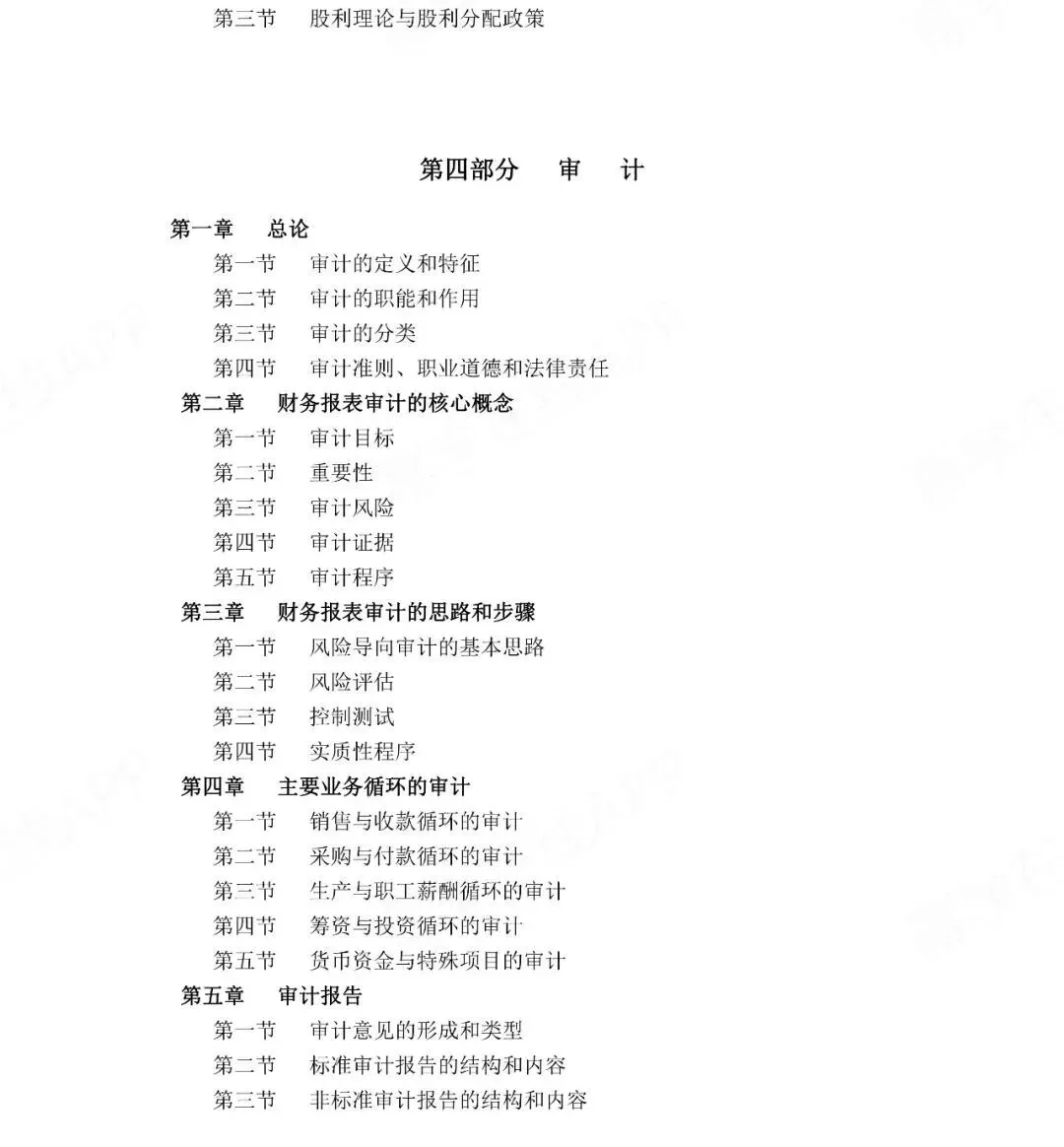 第三节　股利理论与股利分配政策

第四部分　审　计

第一章　总论
第一节　审计的定义和特征
第二节　审计的职能和作用
第三节　审计的分类
第四节　审计准则、职业道德和法律责任
第二章　财务报表审计的核心概念
第一节　审计目标
第二节　重要性
第三节　审计风险
第四节　审计证据
第五节　审计程序
第三章　财务报表审计的思路和步骤
第一节　风险导向审计的基本思路
第二节　风险评估
第三节　控制测试
第四节　实质性程序
第四章　主要业务循环的审计
第一节　销售与收款循环的审计
第二节　采购与付款循环的审计
第三节　生产与职工薪酬循环的审计
第四节　筹资与投资循环的审计
第五节　货币资金与特殊项目的审计
第五章　审计报告
第一节　审计意见的形成和类型
第二节　标准审计报告的结构和内容
第三节　非标准审计报告的结构和内容